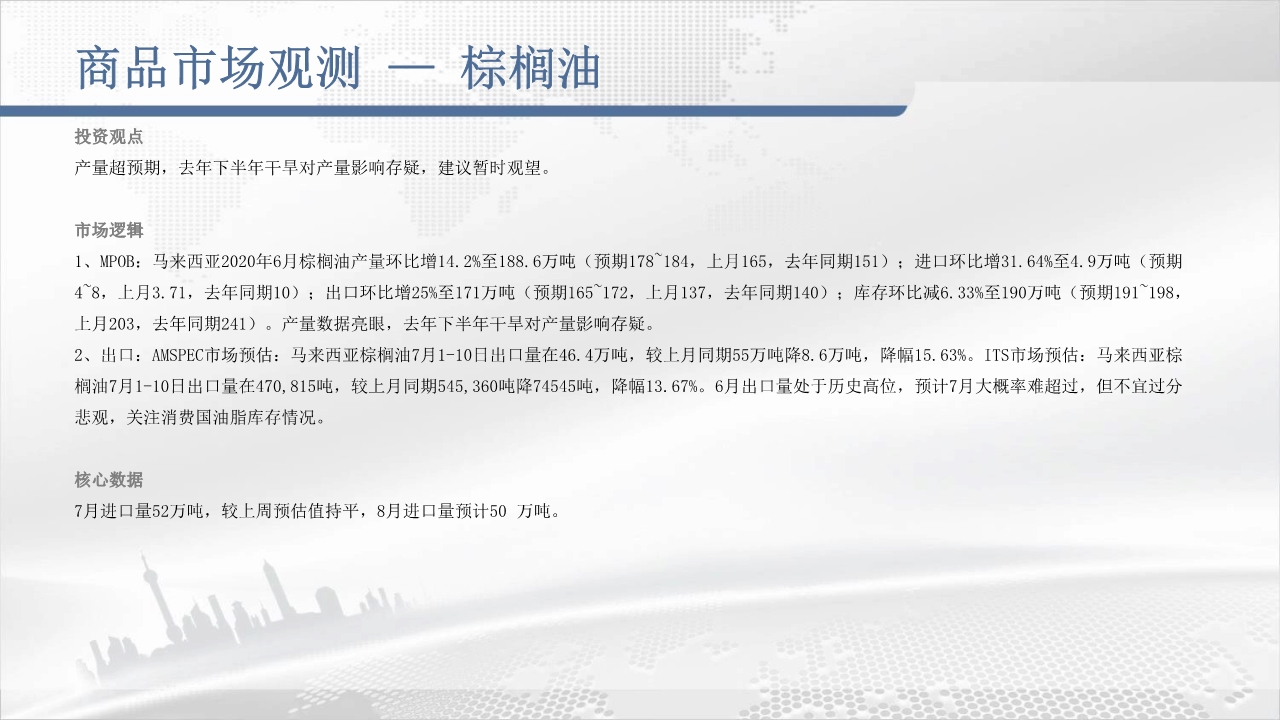 商品市场观测 — 棕榈油

投资观点

产量超预期，去年下半年干旱对产量影响存疑，建议暂时观望。

市场逻辑

1、MPOB：马来西亚2020年6月棕榈油产量环比增14.2%至188.6万吨（预期178~184，上月165，去年同期151）；进口环比增31.64%至4.9万吨（预期4~8，上月3.71，去年同期10）；出口环比增25%至171万吨（预期165~172，上月137，去年同期140）；库存环比减6.33%至190万吨（预期191~198，上月203，去年同期241）。产量数据亮眼，去年下半年干旱对产量影响存疑。

2、出口：AMSPEC市场预估：马来西亚棕榈油7月1-10日出口量在46.4万吨，较上月同期55万吨降8.6万吨，降幅15.63%。ITS市场预估：马来西亚棕榈油7月1-10日出口量在470,815吨，较上月同期545,360吨降74545吨，降幅13.67%。6月出口量处于历史高位，预计7月大概率难超过，但不宜过分悲观，关注消费国油脂库存情况。

核心数据

7月进口量52万吨，较上周预估值持平，8月进口量预计50 万吨。